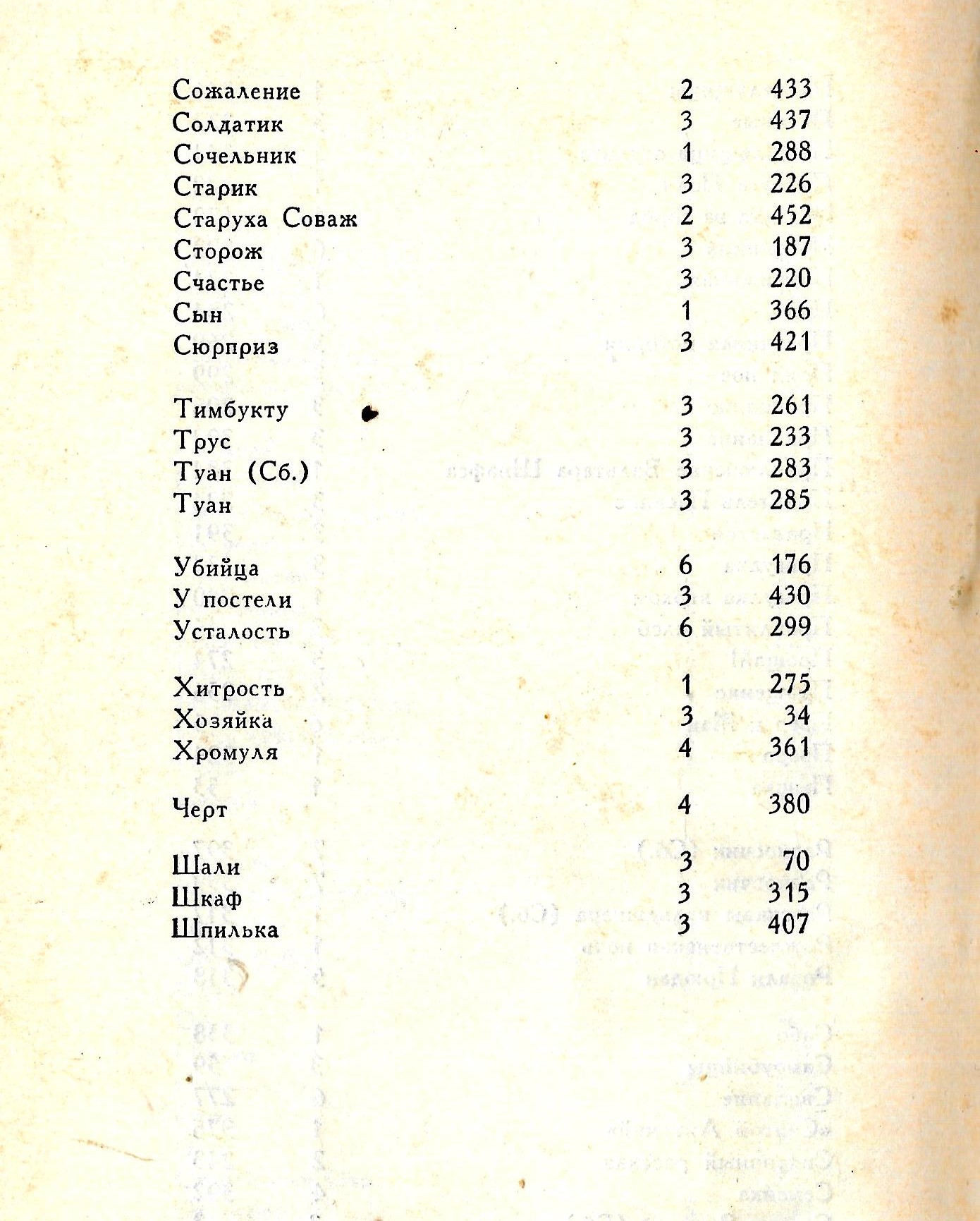 | | | |
|---|---|---|
| Сожаление | 2 | 433 |
| Солдатик | 3 | 437 |
| Сочельник | 1 | 288 |
| Старик | 3 | 226 |
| Старуха Соваж | 2 | 452 |
| Сторож | 3 | 187 |
| Счастье | 3 | 220 |
| Сын | 1 | 366 |
| Сюрприз | 3 | 421 |
| Тимбукту | 3 | 261 |
| Трус | 3 | 233 |
| Туан (Сб.) | 3 | 283 |
| Туан | 3 | 285 |
| Убийца | 6 | 176 |
| У постели | 3 | 430 |
| Усталость | 6 | 299 |
| Хитрость | 1 | 275 |
| Хозяйка | 3 | 34 |
| Хромуля | 4 | 361 |
| Черт | 4 | 380 |
| Шали | 3 | 70 |
| Шкаф | 3 | 315 |
| Шпилька | 3 | 407 |